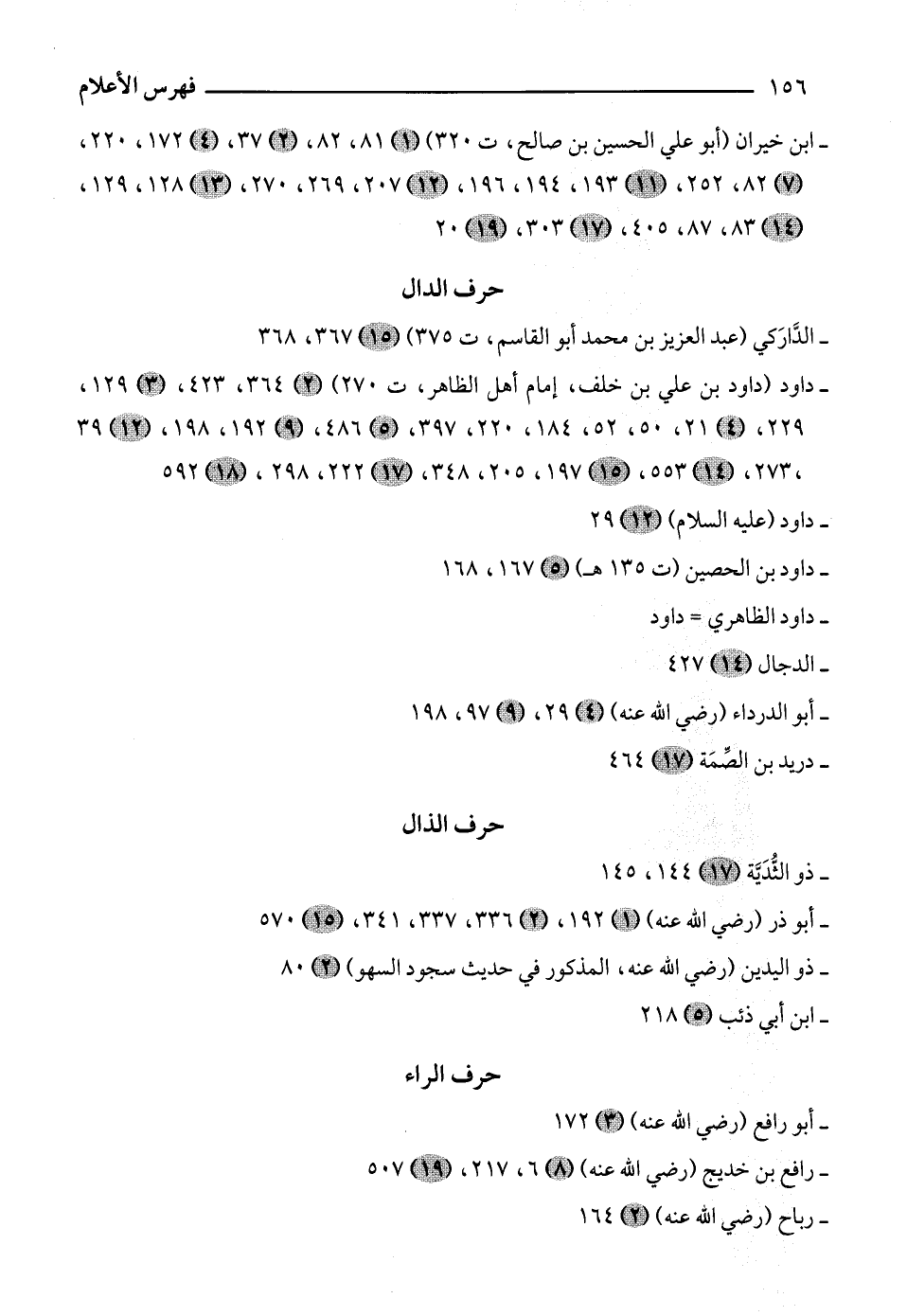 ١٥٦ فهرس الأعلام

ـ ابن خيران (أبو علي الحسين بن صالح، ت ٣٢٠) (١) ٨١، ٨٢، (٢) ٣٧، (٤) ١٧٢، ٢٢٠، (٧) ٨٢، ٢٥٢، (١١) ١٩٣، ١٩٤، ١٩٦، (١٢) ٢٠٧، ٢٦٩، ٢٧٠، (١٣) ١٢٨، ١٢٩، (١٤) ٨٣، ٨٧، ٤٠٥، (١٧) ٣٠٣، (١٩) ٢٠

حرف الدال

ـ الدَّارَكي (عبد العزيز بن محمد أبو القاسم، ت ٣٧٥) (١٥) ٣٦٧، ٣٦٨
ـ داود (داود بن علي بن خلف، إمام أهل الظاهر، ت ٢٧٠) (٢) ٣٦٤، ٤٢٣، (٣) ١٢٩، ٢٢٩، (٤) ٢١، ٥٠، ٥٢، ١٨٤، ٢٢٠، ٣٩٧، (٥) ٤٨٦، (٩) ١٩٢، ١٩٨، (١٢) ٣٩، ٢٧٣، (١٤) ٥٥٣، (١٥) ١٩٧، ٢٠٥، ٣٤٨، (١٧) ٢٢٢، ٢٩٨، (١٨) ٥٩٢
ـ داود (عليه السلام) (١٢) ٢٩
ـ داود بن الحصين (ت ١٣٥ هـ) (٥) ١٦٧، ١٦٨
ـ داود الظاهري = داود
ـ الدجال (١٤) ٤٢٧
ـ أبو الدرداء (رضي الله عنه) (٤) ٢٩، (٩) ٩٧، ١٩٨
ـ دريد بن الصِّمَة (١٧) ٤٦٤

حرف الذال

ـ ذو الثُّدَيَّة (١٧) ١٤٤، ١٤٥
ـ أبو ذر (رضي الله عنه) (١) ١٩٢، (٢) ٣٣٦، ٣٣٧، ٣٤١، (١٥) ٥٧٠
ـ ذو اليدين (رضي الله عنه، المذكور في حديث سجود السهو) (٢) ٨٠
ـ ابن أبي ذئب (٥) ٢١٨

حرف الراء

ـ أبو رافع (رضي الله عنه) (٣) ١٧٢
ـ رافع بن خديج (رضي الله عنه) (٨) ٦، ٢١٧، (١٩) ٥٠٧
ـ رباح (رضي الله عنه) (٢) ١٦٤